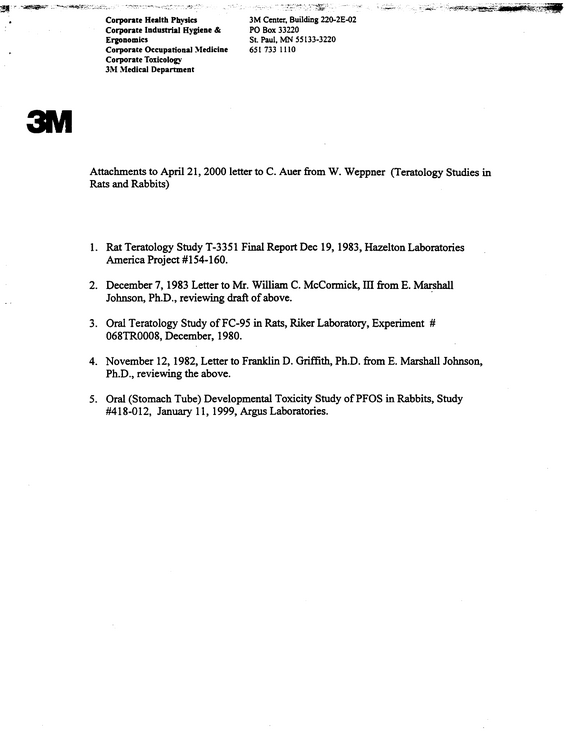 Corporate Health Physics
Corporate Industrial Hygiene & Ergonomics
Corporate Occupational Medicine
Corporate Toxicology
3M Medical Department

3M Center, Building 220-2E-02
PO Box 33220
St. Paul, MN 55133-3220
651 733 1110

3M

Attachments to April 21, 2000 letter to C. Auer from W. Weppner (Teratology Studies in Rats and Rabbits)

1. Rat Teratology Study T-3351 Final Report Dec 19, 1983, Hazelton Laboratories America Project #154-160.

2. December 7, 1983 Letter to Mr. William C. McCormick, III from E. Marshall Johnson, Ph.D., reviewing draft of above.

3. Oral Teratology Study of FC-95 in Rats, Riker Laboratory, Experiment # 068TR0008, December, 1980.

4. November 12, 1982, Letter to Franklin D. Griffith, Ph.D. from E. Marshall Johnson, Ph.D., reviewing the above.

5. Oral (Stomach Tube) Developmental Toxicity Study of PFOS in Rabbits, Study #418-012, January 11, 1999, Argus Laboratories.